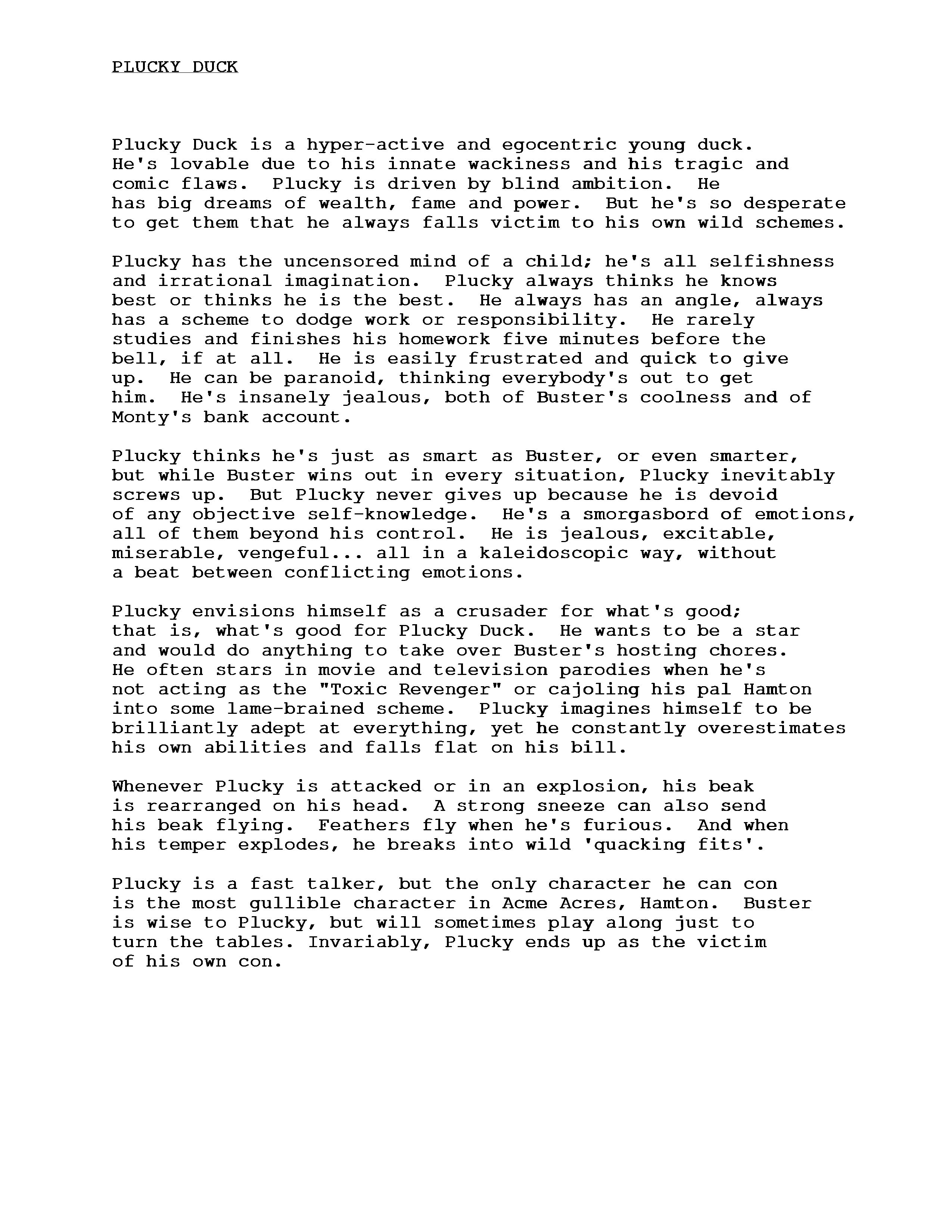 PLUCKY DUCK

Plucky Duck is a hyper-active and egocentric young duck. He's lovable due to his innate wackiness and his tragic and comic flaws. Plucky is driven by blind ambition. He has big dreams of wealth, fame and power. But he's so desperate to get them that he always falls victim to his own wild schemes.

Plucky has the uncensored mind of a child; he's all selfishness and irrational imagination. Plucky always thinks he knows best or thinks he is the best. He always has an angle, always has a scheme to dodge work or responsibility. He rarely studies and finishes his homework five minutes before the bell, if at all. He is easily frustrated and quick to give up. He can be paranoid, thinking everybody's out to get him. He's insanely jealous, both of Buster's coolness and of Monty's bank account.

Plucky thinks he's just as smart as Buster, or even smarter, but while Buster wins out in every situation, Plucky inevitably screws up. But Plucky never gives up because he is devoid of any objective self-knowledge. He's a smorgasbord of emotions, all of them beyond his control. He is jealous, excitable, miserable, vengeful... all in a kaleidoscopic way, without a beat between conflicting emotions.

Plucky envisions himself as a crusader for what's good; that is, what's good for Plucky Duck. He wants to be a star and would do anything to take over Buster's hosting chores. He often stars in movie and television parodies when he's not acting as the "Toxic Revenger" or cajoling his pal Hamton into some lame-brained scheme. Plucky imagines himself to be brilliantly adept at everything, yet he constantly overestimates his own abilities and falls flat on his bill.

Whenever Plucky is attacked or in an explosion, his beak is rearranged on his head. A strong sneeze can also send his beak flying. Feathers fly when he's furious. And when his temper explodes, he breaks into wild 'quacking fits'.

Plucky is a fast talker, but the only character he can con is the most gullible character in Acme Acres, Hamton. Buster is wise to Plucky, but will sometimes play along just to turn the tables. Invariably, Plucky ends up as the victim of his own con.